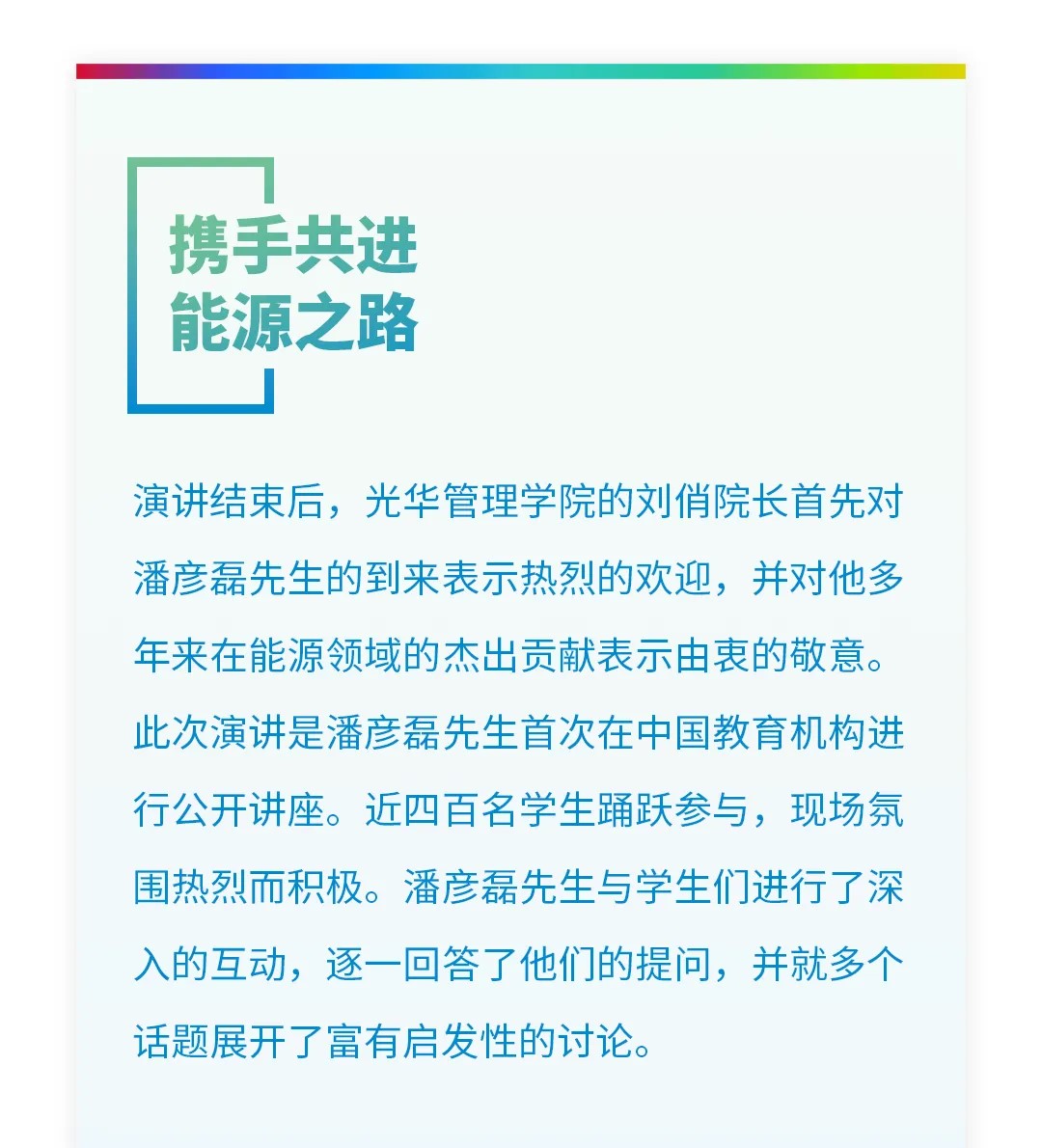 携手共进
能源之路

演讲结束后，光华管理学院的刘俏院长首先对潘彦磊先生的到来表示热烈的欢迎，并对他多年来在能源领域的杰出贡献表示由衷的敬意。此次演讲是潘彦磊先生首次在中国教育机构进行公开讲座。近四百名学生踊跃参与，现场氛围热烈而积极。潘彦磊先生与学生们进行了深入的互动，逐一回答了他们的提问，并就多个话题展开了富有启发性的讨论。